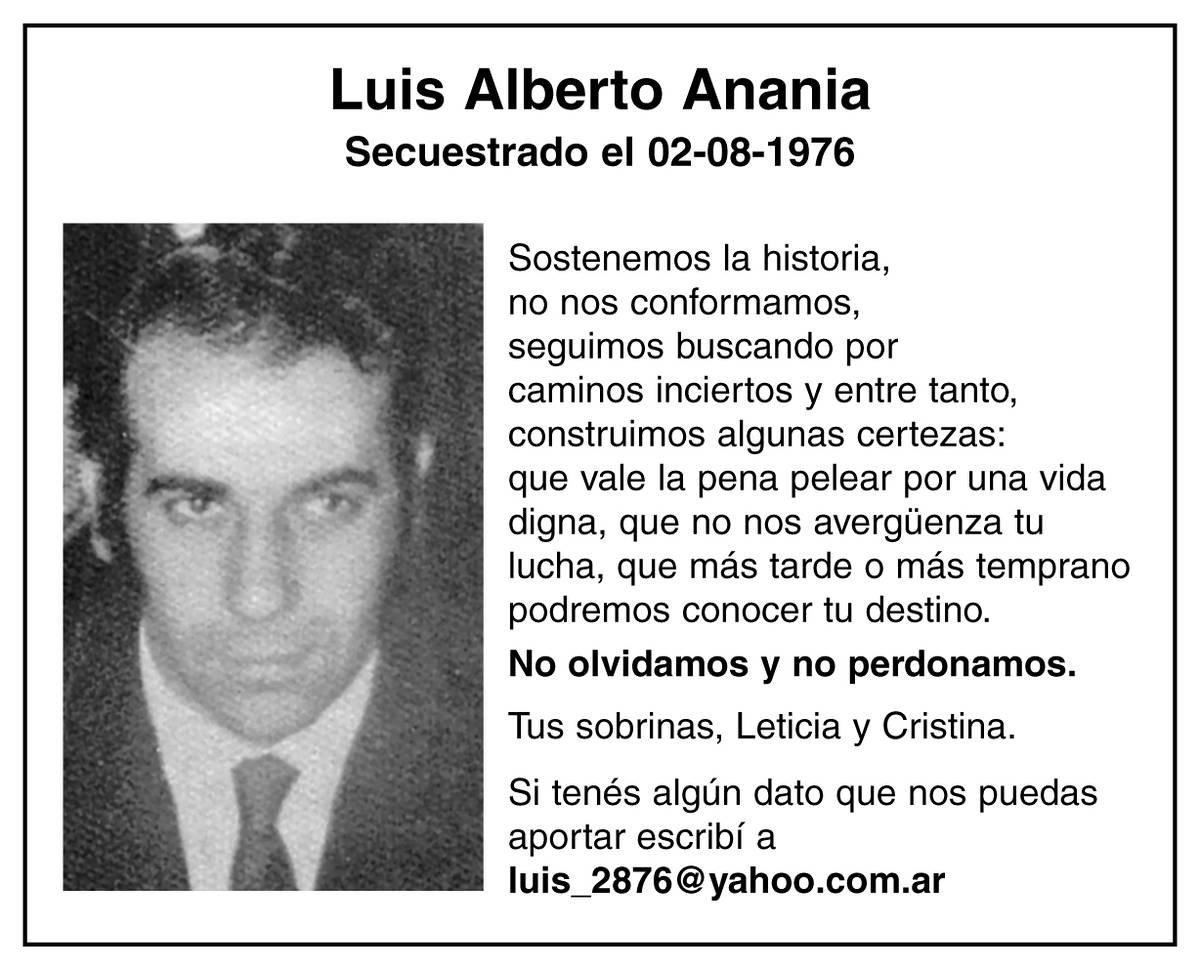 Luis Alberto Anania
Secuestrado el 02-08-1976

Sostenemos la historia, no nos conformamos, seguimos buscando por caminos inciertos y entre tanto, construimos algunas certezas: que vale la pena pelear por una vida digna, que no nos avergüenza tu lucha, que más tarde o más temprano podremos conocer tu destino.

No olvidamos y no perdonamos.

Tus sobrinas, Leticia y Cristina.

Si tenés algún dato que nos puedas aportar escribí a luis_2876@yahoo.com.ar